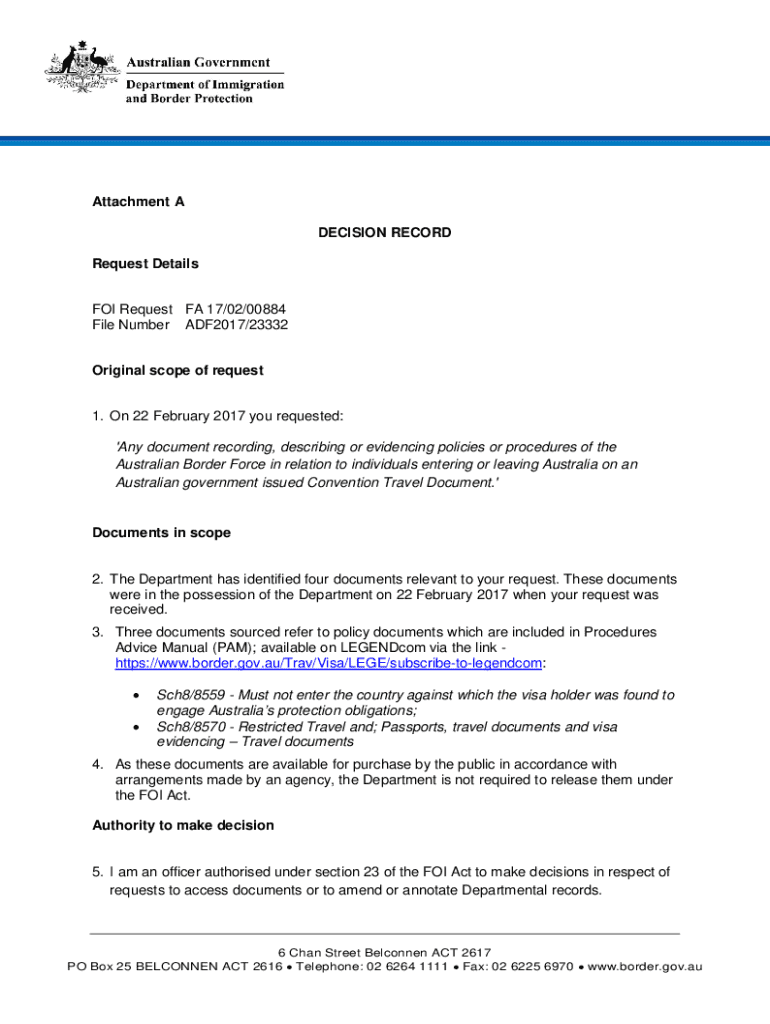 Australian Government
Department of Immigration and Border Protection

Attachment A

DECISION RECORD

Request Details

FOI Request FA 17/02/00884
File Number ADF2017/23332

Original scope of request

1. On 22 February 2017 you requested:

'Any document recording, describing or evidencing policies or procedures of the Australian Border Force in relation to individuals entering or leaving Australia on an Australian government issued Convention Travel Document.'

Documents in scope

2. The Department has identified four documents relevant to your request. These documents were in the possession of the Department on 22 February 2017 when your request was received.

3. Three documents sourced refer to policy documents which are included in Procedures Advice Manual (PAM); available on LEGENDcom via the link - https://www.border.gov.au/Trav/Visa/LEGE/subscribe-to-legendcom:

• Sch8/8559 - Must not enter the country against which the visa holder was found to engage Australia's protection obligations;
• Sch8/8570 - Restricted Travel and; Passports, travel documents and visa evidencing – Travel documents

4. As these documents are available for purchase by the public in accordance with arrangements made by an agency, the Department is not required to release them under the FOI Act.

Authority to make decision

5. I am an officer authorised under section 23 of the FOI Act to make decisions in respect of requests to access documents or to amend or annotate Departmental records.

6 Chan Street Belconnen ACT 2617
PO Box 25 BELCONNEN ACT 2616 • Telephone: 02 6264 1111 • Fax: 02 6225 6970 • www.border.gov.au